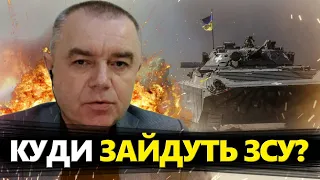 КУДИ ЗАЙДУТЬ ЗСУ?